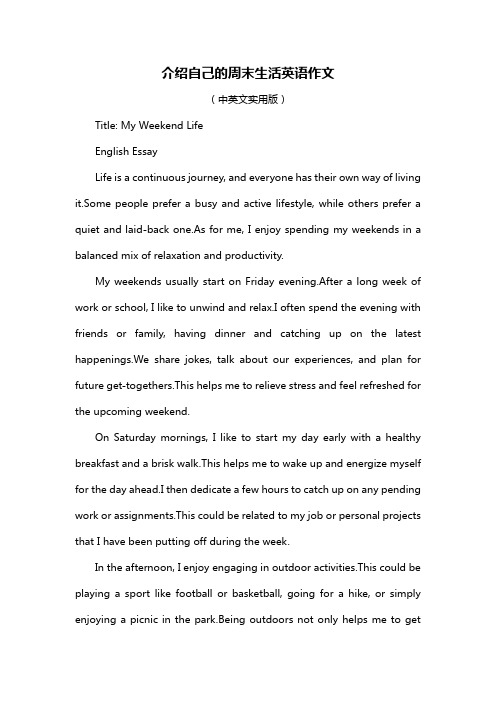 介绍自己的周末生活英语作文

（中英文实用版）

Title: My Weekend Life

English Essay

Life is a continuous journey, and everyone has their own way of living it.Some people prefer a busy and active lifestyle, while others prefer a quiet and laid-back one.As for me, I enjoy spending my weekends in a balanced mix of relaxation and productivity.

My weekends usually start on Friday evening.After a long week of work or school, I like to unwind and relax.I often spend the evening with friends or family, having dinner and catching up on the latest happenings.We share jokes, talk about our experiences, and plan for future get-togethers.This helps me to relieve stress and feel refreshed for the upcoming weekend.

On Saturday mornings, I like to start my day early with a healthy breakfast and a brisk walk.This helps me to wake up and energize myself for the day ahead.I then dedicate a few hours to catch up on any pending work or assignments.This could be related to my job or personal projects that I have been putting off during the week.

In the afternoon, I enjoy engaging in outdoor activities.This could be playing a sport like football or basketball, going for a hike, or simply enjoying a picnic in the park.Being outdoors not only helps me to get